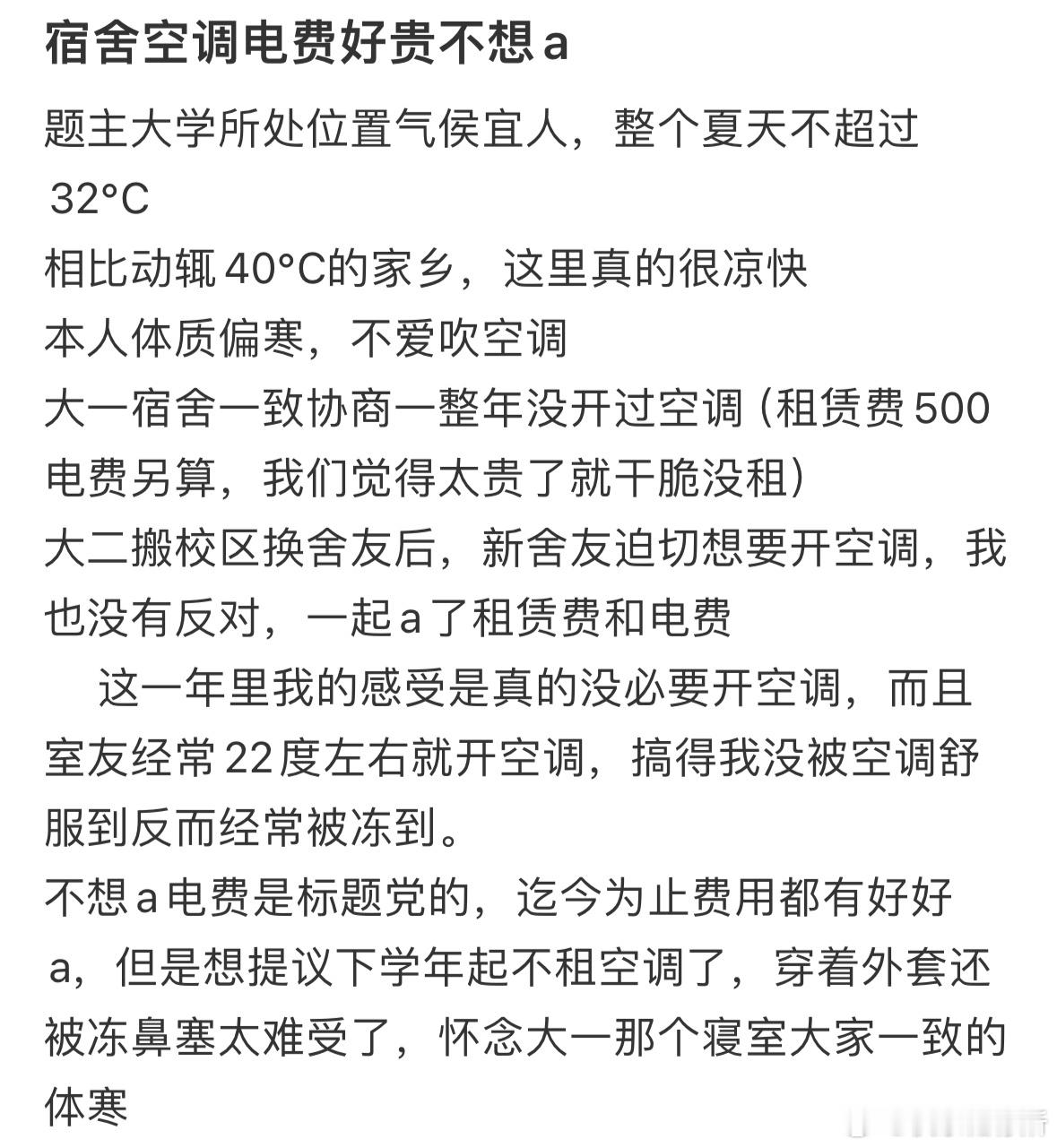 宿舍空调电费好贵不想a

题主大学所处位置气侯宜人，整个夏天不超过32°C
相比动辄40°C的家乡，这里真的很凉快
本人体质偏寒，不爱吹空调
大一宿舍一致协商一整年没开过空调（租赁费500电费另算，我们觉得太贵了就干脆没租）
大二搬校区换舍友后，新舍友迫切想要开空调，我也没有反对，一起a了租赁费和电费
这一年里我的感受是真的没必要开空调，而且室友经常22度左右就开空调，搞得我没被空调舒服到反而经常被冻到。
不想a电费是标题党的，迄今为止费用都有好好a，但是想提议下学年起不租空调了，穿着外套还被冻鼻塞太难受了，怀念大一那个寝室大家一致的体寒